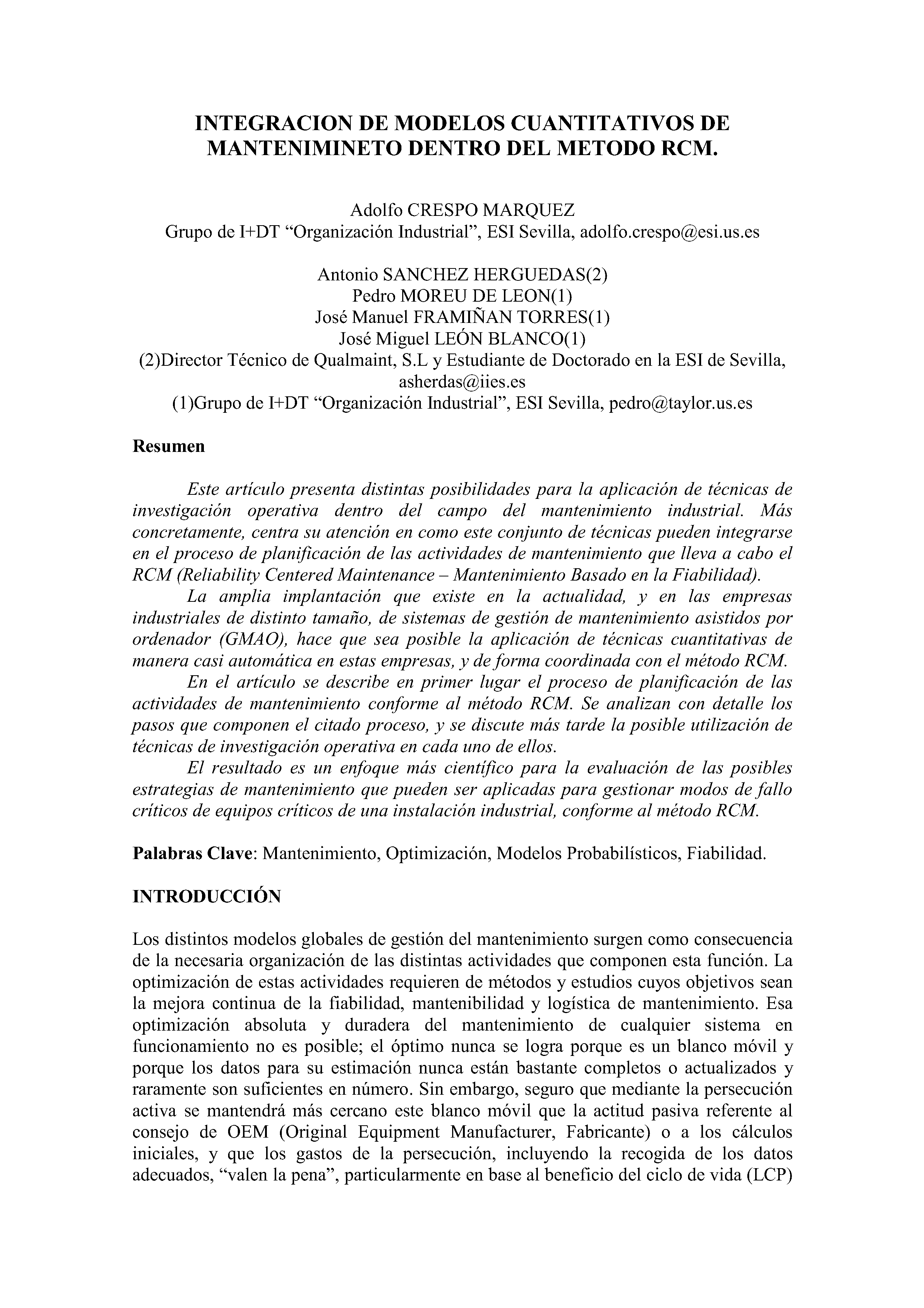 INTEGRACION DE MODELOS CUANTITATIVOS DE MANTENIMINETO DENTRO DEL METODO RCM.

Adolfo CRESPO MARQUEZ
Grupo de I+DT “Organización Industrial”, ESI Sevilla, adolfo.crespo@esi.us.es

Antonio SANCHEZ HERGUEDAS(2)
Pedro MOREU DE LEON(1)
José Manuel FRAMIÑAN TORRES(1)
José Miguel LEÓN BLANCO(1)
(2)Director Técnico de Qualmaint, S.L y Estudiante de Doctorado en la ESI de Sevilla, asherdas@iies.es
(1)Grupo de I+DT “Organización Industrial”, ESI Sevilla, pedro@taylor.us.es

Resumen

Este artículo presenta distintas posibilidades para la aplicación de técnicas de investigación operativa dentro del campo del mantenimiento industrial. Más concretamente, centra su atención en como este conjunto de técnicas pueden integrarse en el proceso de planificación de las actividades de mantenimiento que lleva a cabo el RCM (Reliability Centered Maintenance – Mantenimiento Basado en la Fiabilidad).

La amplia implantación que existe en la actualidad, y en las empresas industriales de distinto tamaño, de sistemas de gestión de mantenimiento asistidos por ordenador (GMAO), hace que sea posible la aplicación de técnicas cuantitativas de manera casi automática en estas empresas, y de forma coordinada con el método RCM.

En el artículo se describe en primer lugar el proceso de planificación de las actividades de mantenimiento conforme al método RCM. Se analizan con detalle los pasos que componen el citado proceso, y se discute más tarde la posible utilización de técnicas de investigación operativa en cada uno de ellos.

El resultado es un enfoque más científico para la evaluación de las posibles estrategias de mantenimiento que pueden ser aplicadas para gestionar modos de fallo críticos de equipos críticos de una instalación industrial, conforme al método RCM.

Palabras Clave: Mantenimiento, Optimización, Modelos Probabilísticos, Fiabilidad.

INTRODUCCIÓN

Los distintos modelos globales de gestión del mantenimiento surgen como consecuencia de la necesaria organización de las distintas actividades que componen esta función. La optimización de estas actividades requieren de métodos y estudios cuyos objetivos sean la mejora continua de la fiabilidad, mantenibilidad y logística de mantenimiento. Esa optimización absoluta y duradera del mantenimiento de cualquier sistema en funcionamiento no es posible; el óptimo nunca se logra porque es un blanco móvil y porque los datos para su estimación nunca están bastante completos o actualizados y raramente son suficientes en número. Sin embargo, seguro que mediante la persecución activa se mantendrá más cercano este blanco móvil que la actitud pasiva referente al consejo de OEM (Original Equipment Manufacturer, Fabricante) o a los cálculos iniciales, y que los gastos de la persecución, incluyendo la recogida de los datos adecuados, “valen la pena”, particularmente en base al beneficio del ciclo de vida (LCP)